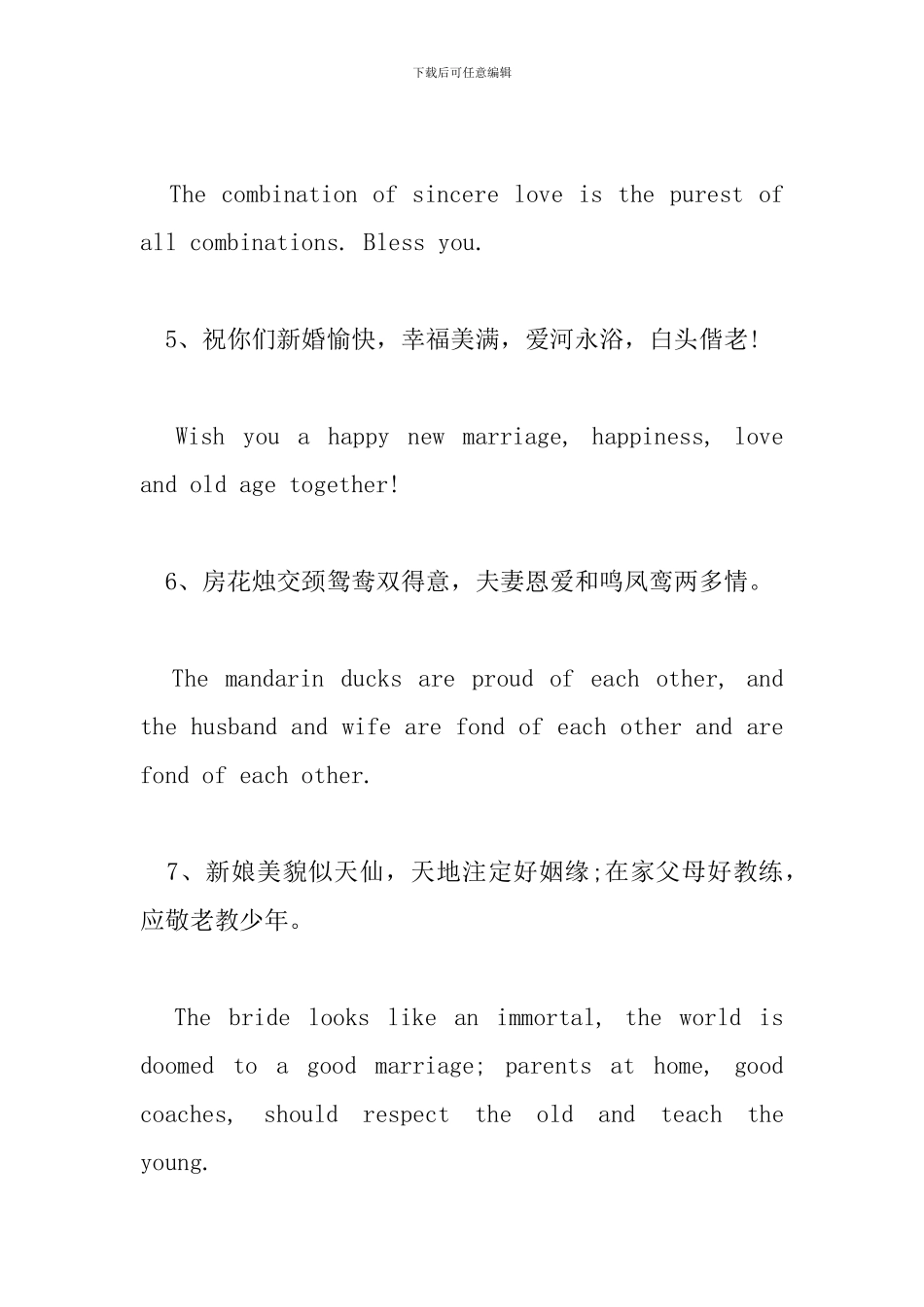 下载后可任意编辑

The combination of sincere love is the purest of all combinations. Bless you.

5、祝你们新婚愉快，幸福美满，爱河永浴，白头偕老!

Wish you a happy new marriage, happiness, love and old age together!

6、房花烛交颈鸳鸯双得意，夫妻恩爱和鸣凤鸾两多情。

The mandarin ducks are proud of each other, and the husband and wife are fond of each other and are fond of each other.

7、新娘美貌似天仙，天地注定好姻缘;在家父母好教练，应敬老教少年。

The bride looks like an immortal, the world is doomed to a good marriage; parents at home, good coaches, should respect the old and teach the young.